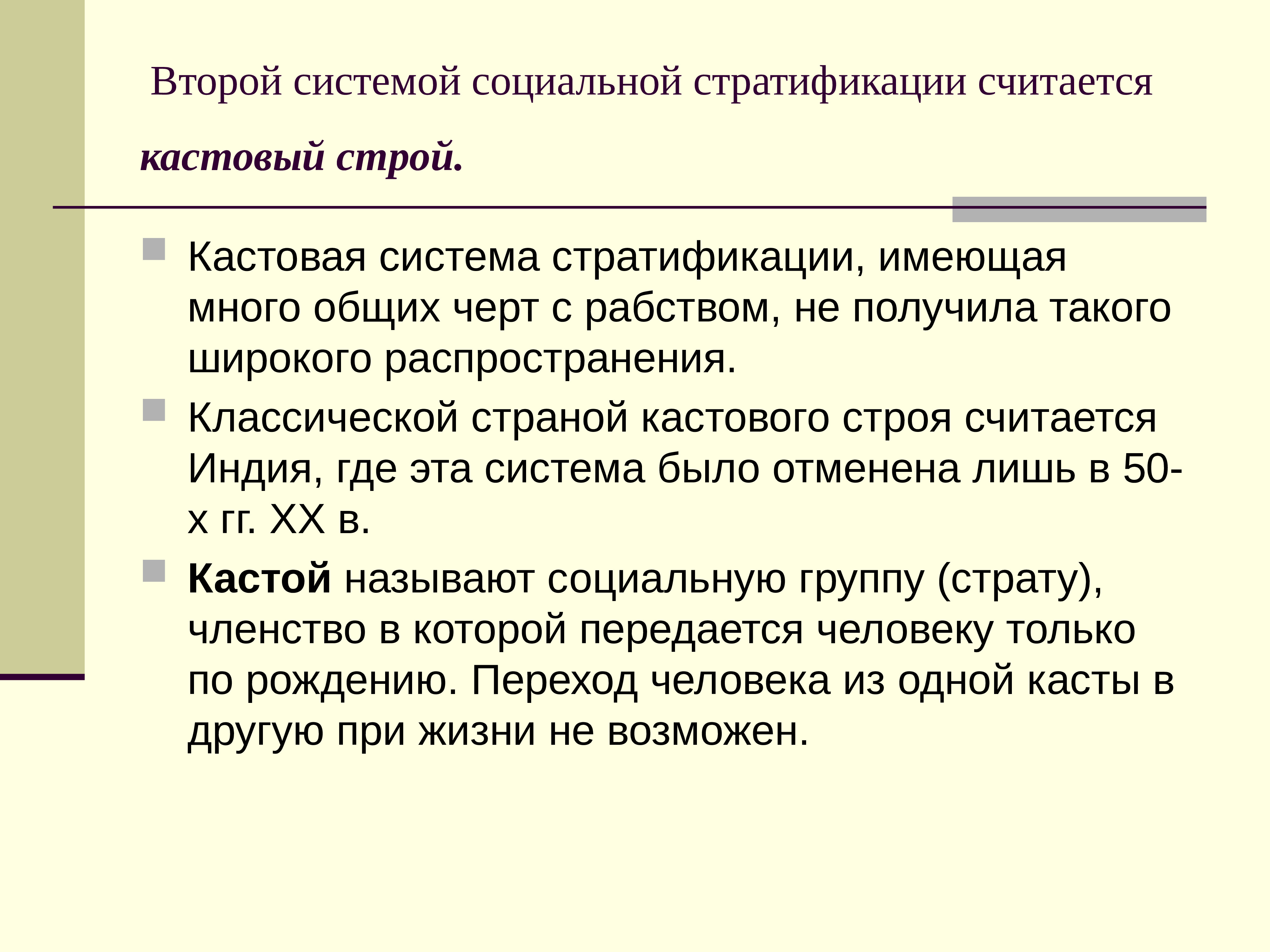 Второй системой социальной стратификации считается

кастовый строй.

Кастовая система стратификации, имеющая много общих черт с рабством, не получила такого широкого распространения.

Классической страной кастового строя считается Индия, где эта система было отменена лишь в 50-х гг. XX в.

Кастой называют социальную группу (страту), членство в которой передается человеку только по рождению. Переход человека из одной касты в другую при жизни не возможен.